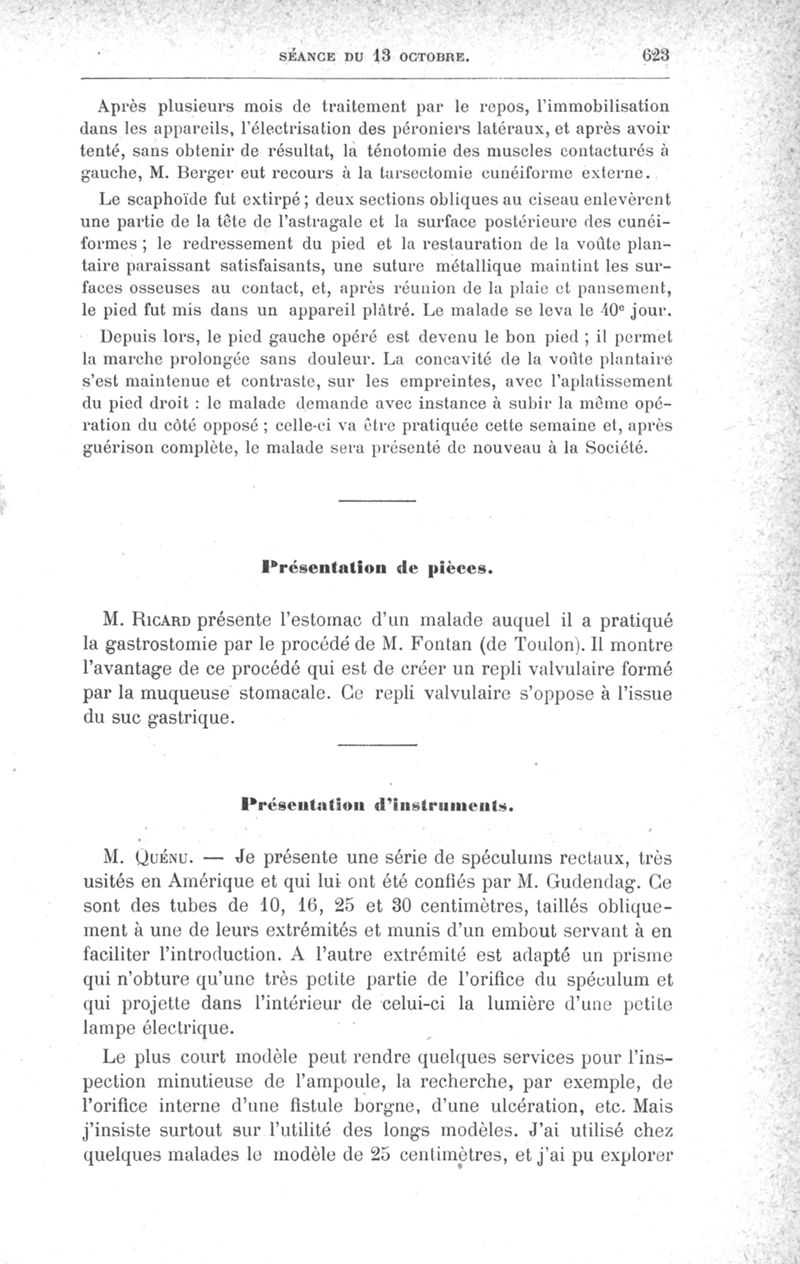 SÉANCE DU 13 OCTOBRE. 623

Après plusieurs mois de traitement par le repos, l'immobilisation dans les appareils, l'électrisation des péroniers latéraux, et après avoir tenté, sans obtenir de résultat, la ténotomie des muscles contacturés à gauche, M. Berger eut recours à la tarsectomie cunéiforme externe.

Le scaphoïde fut extirpé ; deux sections obliques au ciseau enlevèrent une partie de la tête de l'astragale et la surface postérieure des cunéiformes ; le redressement du pied et la restauration de la voûte plantaire paraissant satisfaisants, une suture métallique maintint les surfaces osseuses au contact, et, après réunion de la plaie et pansement, le pied fut mis dans un appareil plâtré. Le malade se leva le 40e jour.

Depuis lors, le pied gauche opéré est devenu le bon pied ; il permet la marche prolongée sans douleur. La concavité de la voûte plantaire s'est maintenue et contraste, sur les empreintes, avec l'aplatissement du pied droit : le malade demande avec instance à subir la même opération du côté opposé ; celle-ci va être pratiquée cette semaine et, après guérison complète, le malade sera présenté de nouveau à la Société.

Présentation de pièces.

M. Ricard présente l'estomac d'un malade auquel il a pratiqué la gastrostomie par le procédé de M. Fontan (de Toulon). Il montre l'avantage de ce procédé qui est de créer un repli valvulaire formé par la muqueuse stomacale. Ce repli valvulaire s'oppose à l'issue du suc gastrique.

Présentation d'instruments.

M. Quénu. — Je présente une série de spéculums rectaux, très usités en Amérique et qui lui ont été confiés par M. Gudendag. Ce sont des tubes de 10, 16, 25 et 30 centimètres, taillés obliquement à une de leurs extrémités et munis d'un embout servant à en faciliter l'introduction. A l'autre extrémité est adapté un prisme qui n'obture qu'une très petite partie de l'orifice du spéculum et qui projette dans l'intérieur de celui-ci la lumière d'une petite lampe électrique.

Le plus court modèle peut rendre quelques services pour l'inspection minutieuse de l'ampoule, la recherche, par exemple, de l'orifice interne d'une fistule borgne, d'une ulcération, etc. Mais j'insiste surtout sur l'utilité des longs modèles. J'ai utilisé chez quelques malades le modèle de 25 centimètres, et j'ai pu explorer